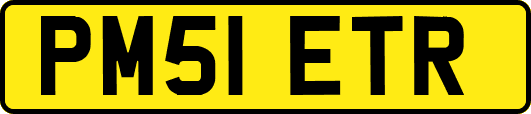 PM51 ETR